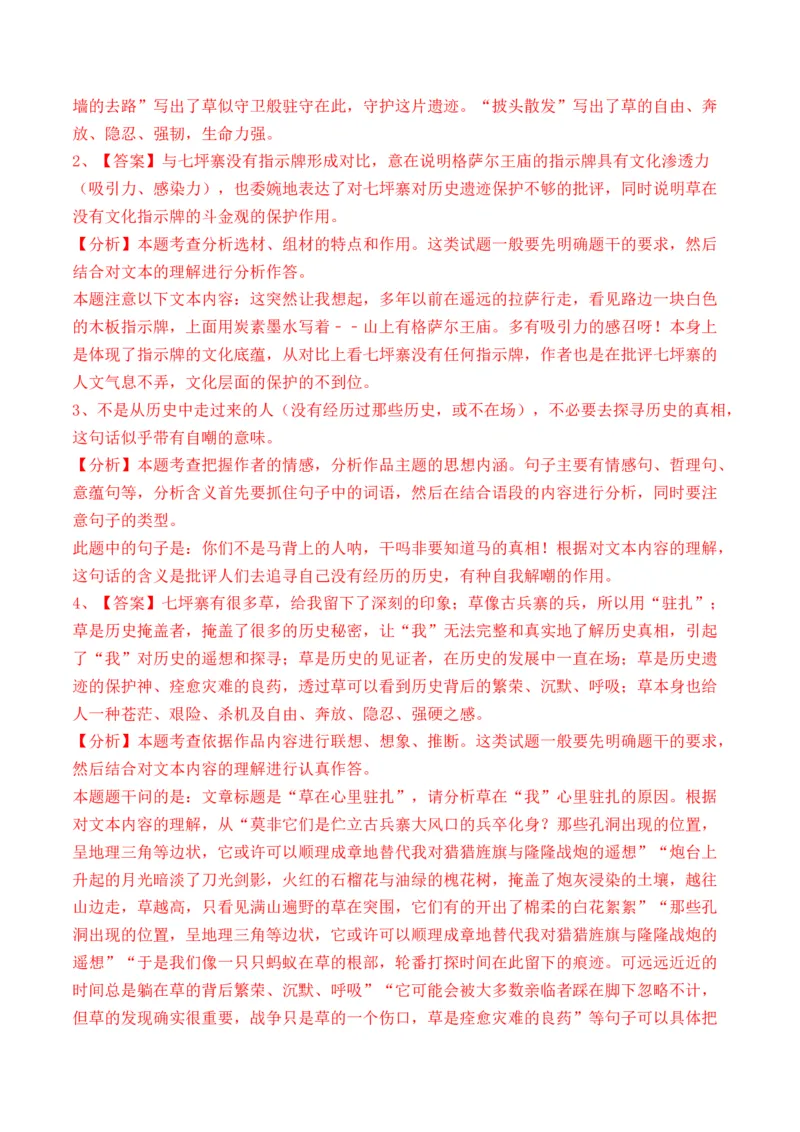 墙的去路”写出了草似守卫般驻守在此，守护这片遗迹。“披头散发”写出了草的自由、奔放、隐忍、强韧，生命力强。

2、【答案】与七坪寨没有指示牌形成对比，意在说明格萨尔王庙的指示牌具有文化渗透力（吸引力、感染力），也委婉地表达了对七坪寨对历史遗迹保护不够的批评，同时说明草在没有文化指示牌的斗金观的保护作用。

【分析】本题考查分析选材、组材的特点和作用。这类试题一般要先明确题干的要求，然后结合对文本的理解进行分析作答。

本题注意以下文本内容：这突然让我想起，多年以前在遥远的拉萨行走，看见路边一块白色的木板指示牌，上面用炭素墨水写着－－山上有格萨尔王庙。多有吸引力的感召呀！本身上是体现了指示牌的文化底蕴，从对比上看七坪寨没有任何指示牌，作者也是在批评七坪寨的人文气息不弄，文化层面的保护的不到位。

3、不是从历史中走过来的人（没有经历过那些历史，或不在场），不必要去探寻历史的真相，这句话似乎带有自嘲的意味。

【分析】本题考查把握作者的情感，分析作品主题的思想内涵。句子主要有情感句、哲理句、意蕴句等，分析含义首先要抓住句子中的词语，然后在结合语段的内容进行分析，同时要注意句子的类型。

此题中的句子是：你们不是马背上的人呐，干吗非要知道马的真相！根据对文本内容的理解，这句话的含义是批评人们去追寻自己没有经历的历史，有种自我解嘲的作用。

4、【答案】七坪寨有很多草，给我留下了深刻的印象；草像古兵寨的兵，所以用“驻扎”；草是历史掩盖者，掩盖了很多的历史秘密，让“我”无法完整和真实地了解历史真相，引起了“我”对历史的遥想和探寻；草是历史的见证者，在历史的发展中一直在场；草是历史遗迹的保护神、痊愈灾难的良药，透过草可以看到历史背后的繁荣、沉默、呼吸；草本身也给人一种苍茫、艰险、杀机及自由、奔放、隐忍、强硬之感。

【分析】本题考查依据作品内容进行联想、想象、推断。这类试题一般要先明确题干的要求，然后结合对文本内容的理解进行认真作答。

本题题干问的是：文章标题是“草在心里驻扎”，请分析草在“我”心里驻扎的原因。根据对文本内容的理解，从“莫非它们是伫立古兵寨大风口的兵卒化身？那些孔洞出现的位置，呈地理三角等边状，它或许可以顺理成章地替代我对猎猎旌旗与隆隆战炮的遥想”“炮台上升起的月光暗淡了刀光剑影，火红的石榴花与油绿的槐花树，掩盖了炮灰浸染的土壤，越往山边走，草越高，只看见满山遍野的草在突围，它们有的开出了棉柔的白花絮絮”“那些孔洞出现的位置，呈地理三角等边状，它或许可以顺理成章地替代我对猎猎旌旗与隆隆战炮的遥想”“于是我们像一只只蚂蚁在草的根部，轮番打探时间在此留下的痕迹。可远远近近的时间总是躺在草的背后繁荣、沉默、呼吸”“它可能会被大多数亲临者踩在脚下忽略不计，但草的发现确实很重要，战争只是草的一个伤口，草是痊愈灾难的良药”等句子可以具体把